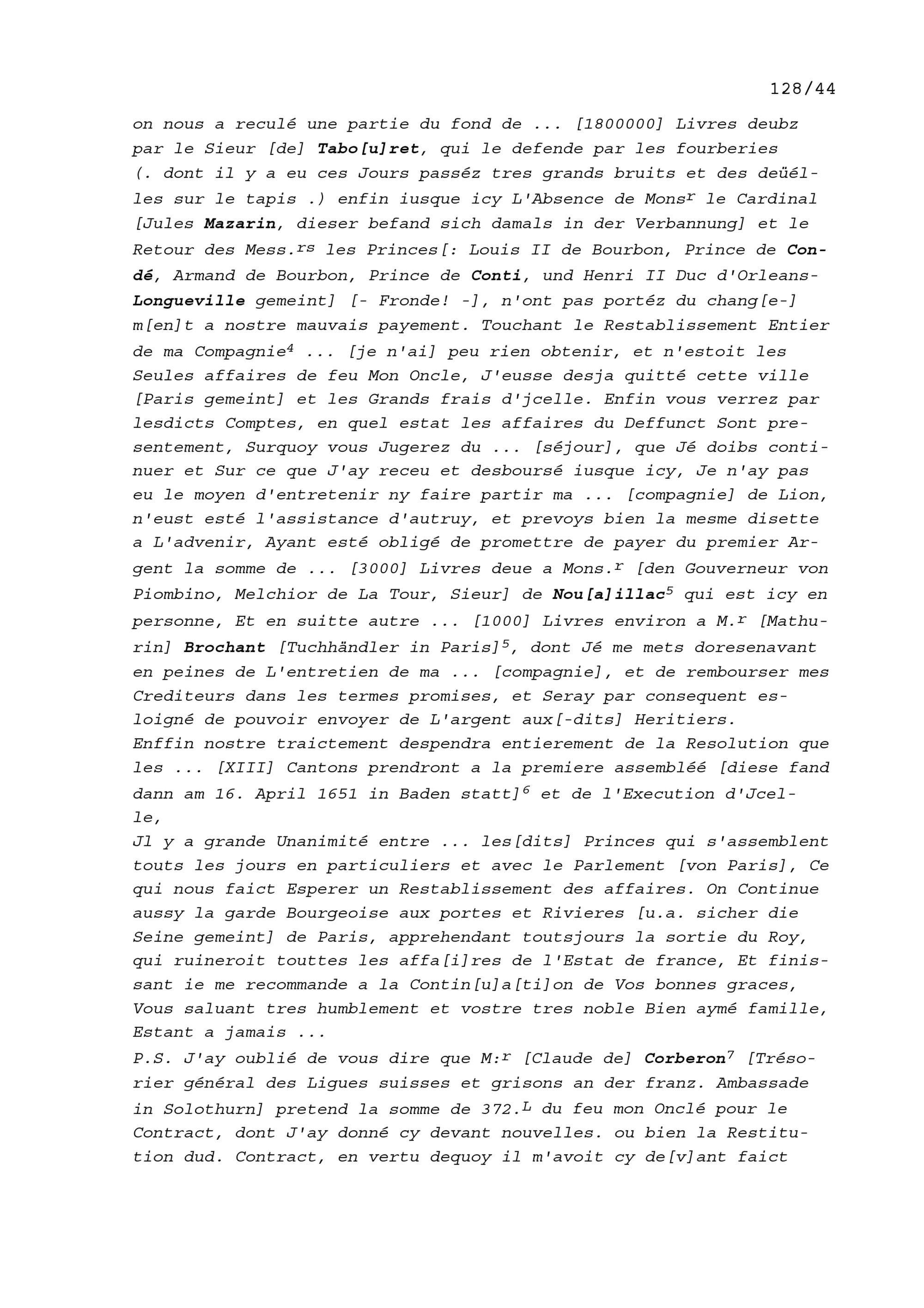 128/44

on nous a reculé une partie du fond de ... [1800000] Livres deubz par le Sieur [de] Tabo[u]ret, qui le defende par les fourberies (. dont il y a eu ces Jours passéz tres grands bruits et des deüélles sur le tapis .) enfin iusque icy L'Absence de Mons$^{r}$ le Cardinal [Jules Mazarin, dieser befand sich damals in der Verbannung] et le Retour des Mess.$^{rs}$ les Princes[: Louis II de Bourbon, Prince de Condé, Armand de Bourbon, Prince de Conti, und Henri II Duc d'Orleans-Longueville gemeint] [- Fronde! -], n'ont pas portéz du chang[e-]m[en]t a nostre mauvais payement. Touchant le Restablissement Entier de ma Compagnie$^{4}$ ... [je n'ai] peu rien obtenir, et n'estoit les Seules affaires de feu Mon Oncle, J'eusse desja quitté cette ville [Paris gemeint] et les Grands frais d'jcelle. Enfin vous verrez par lesdicts Comptes, en quel estat les affaires du Deffunct Sont presentement, Surquoy vous Jugerez du ... [séjour], que Jé doibs continuer et Sur ce que J'ay receu et desboursé iusque icy, Je n'ay pas eu le moyen d'entretenir ny faire partir ma ... [compagnie] de Lion, n'eust esté l'assistance d'autruy, et prevoys bien la mesme disette a L'advenir, Ayant esté obligé de promettre de payer du premier Argent la somme de ... [3000] Livres deue a Mons.$^{r}$ [den Gouverneur von Piombino, Melchior de La Tour, Sieur] de Nou[a]illac$^{5}$ qui est icy en personne, Et en suitte autre ... [1000] Livres environ a M.$^{r}$ [Mathurin] Brochant [Tuchhändler in Paris]$^{5}$, dont Jé me mets doresenavant en peines de L'entretien de ma ... [compagnie], et de rembourser mes Crediteurs dans les termes promises, et Seray par consequent esloigné de pouvoir envoyer de L'argent aux[-dits] Heritiers.
Enffin nostre traictement despendra entierement de la Resolution que les ... [XIII] Cantons prendront a la premiere assembléé [diese fand dann am 16. April 1651 in Baden statt]$^{6}$ et de l'Execution d'Jcelle,
Jl y a grande Unanimité entre ... les[dits] Princes qui s'assemblent touts les jours en particuliers et avec le Parlement [von Paris], Ce qui nous faict Esperer un Restablissement des affaires. On Continue aussy la garde Bourgeoise aux portes et Rivieres [u.a. sicher die Seine gemeint] de Paris, apprehendant toutsjours la sortie du Roy, qui ruineroit touttes les affa[i]res de l'Estat de france, Et finissant ie me recommande a la Contin[u]a[ti]on de Vos bonnes graces, Vous saluant tres humblement et vostre tres noble Bien aymé famille, Estant a jamais ...
P.S. J'ay oublié de vous dire que M:$^{r}$ [Claude de] Corberon$^{7}$ [Trésorier général des Ligues suisses et grisons an der franz. Ambassade in Solothurn] pretend la somme de 372.$^{L}$ du feu mon Onclé pour le Contract, dont J'ay donné cy devant nouvelles. ou bien la Restitution dud. Contract, en vertu dequoy il m'avoit cy de[v]ant faict